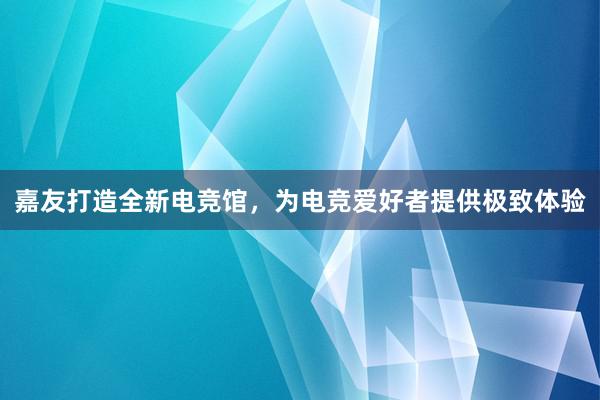 嘉友打造全新电竞馆，为电竞爱好者提供极致体验